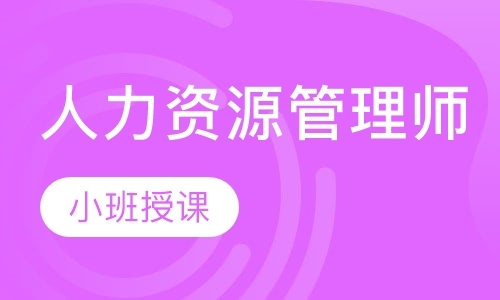 人力资源管理师

小班授课